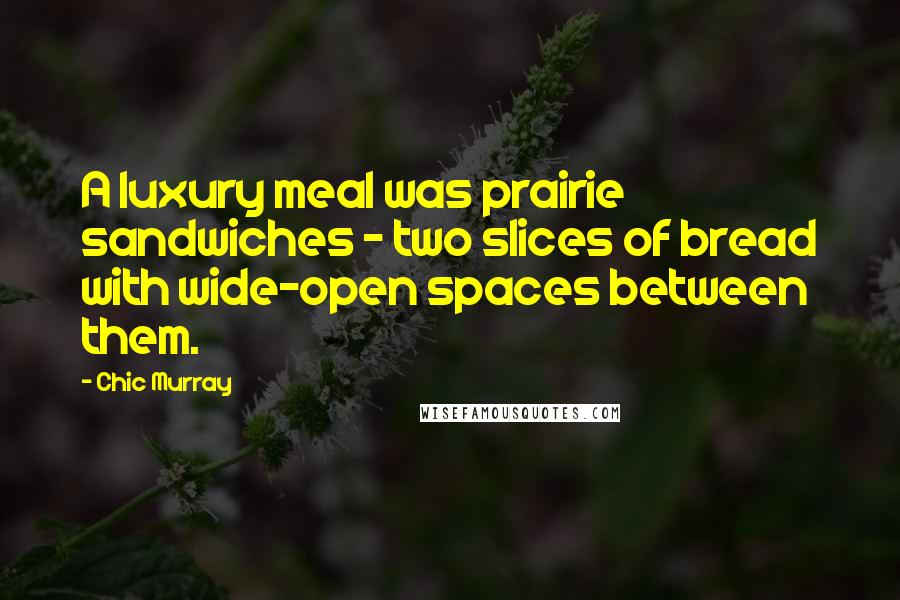 A luxury meal was prairie sandwiches - two slices of bread with wide-open spaces between them.

- Chic Murray

WISEFAMOUSQUOTES.COM